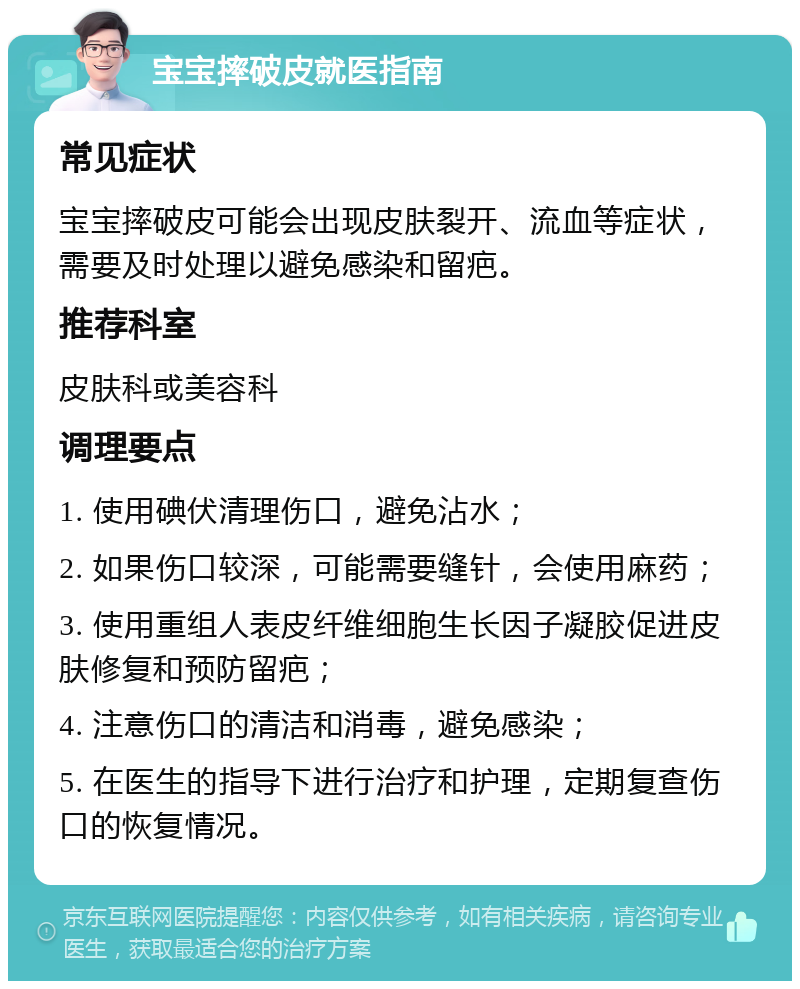 宝宝摔破皮就医指南

常见症状

宝宝摔破皮可能会出现皮肤裂开、流血等症状，需要及时处理以避免感染和留疤。

推荐科室

皮肤科或美容科

调理要点

1. 使用碘伏清理伤口，避免沾水；

2. 如果伤口较深，可能需要缝针，会使用麻药；

3. 使用重组人表皮纤维细胞生长因子凝胶促进皮肤修复和预防留疤；

4. 注意伤口的清洁和消毒，避免感染；

5. 在医生的指导下进行治疗和护理，定期复查伤口的恢复情况。

京东互联网医院提醒您：内容仅供参考，如有相关疾病，请咨询专业医生，获取最适合您的治疗方案